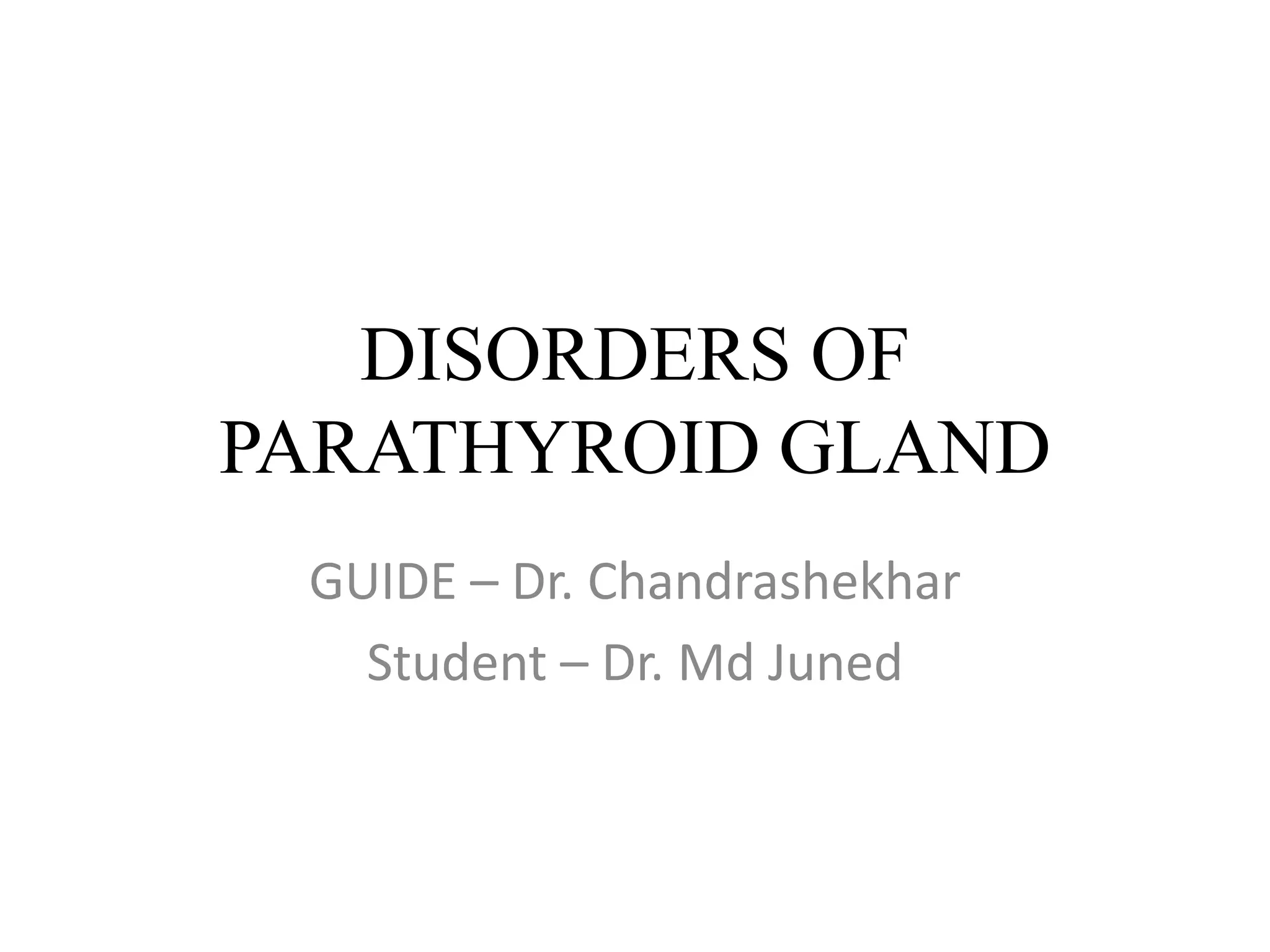 DISORDERS OF PARATHYROID GLAND

GUIDE – Dr. Chandrashekhar

Student – Dr. Md Juned